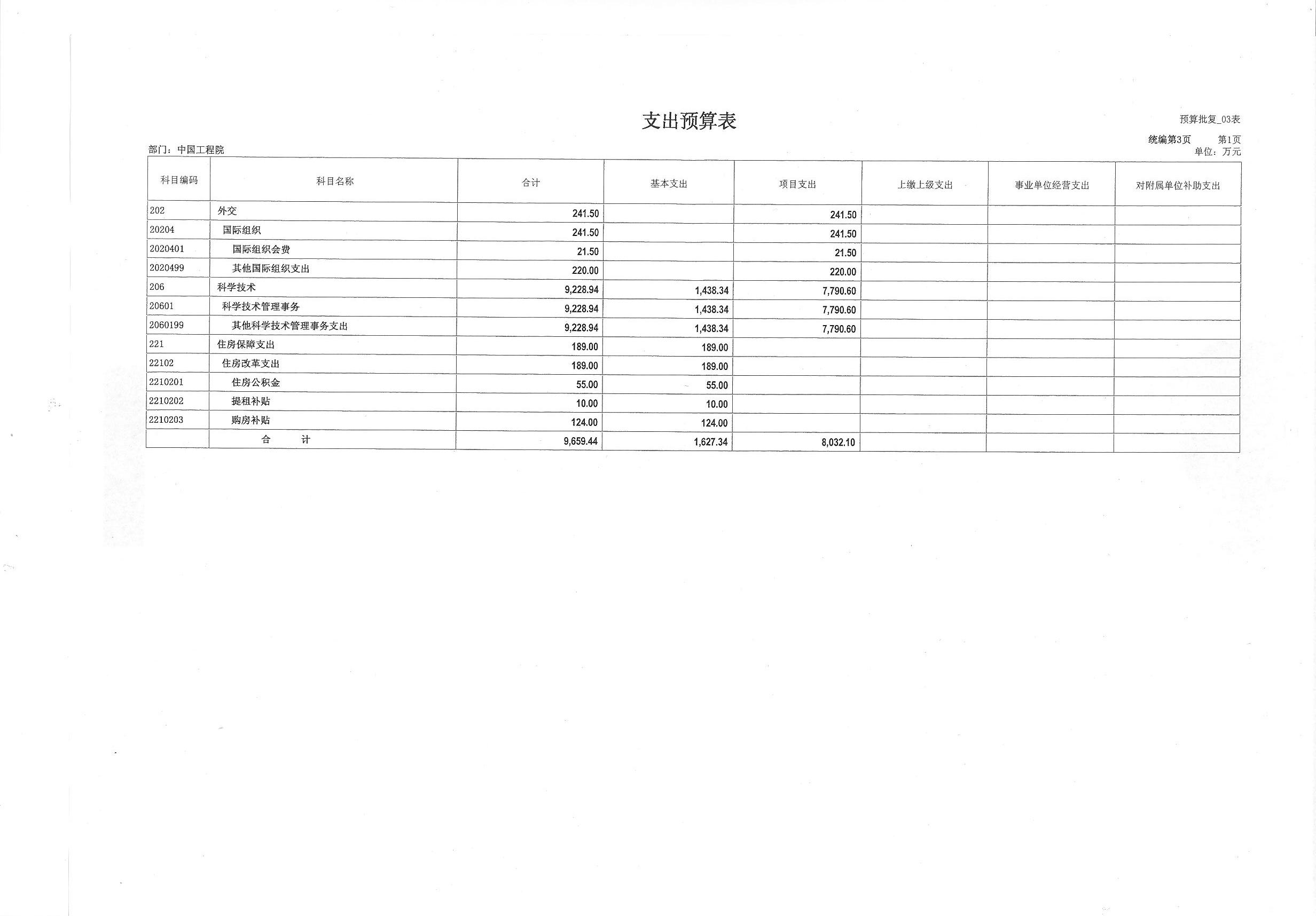 支出预算表

预算批复_03表

统编第3页 第1页

部门：中国工程院

单位：万元

| 科目编码 | 科目名称 | 合计 | 基本支出 | 项目支出 | 上缴上级支出 | 事业单位经营支出 | 对附属单位补助支出 |
|---|---|---|---|---|---|---|---|
| 202 | 外交 | 241.50 | | 241.50 | | | |
| 20204 | 国际组织 | 241.50 | | 241.50 | | | |
| 2020401 | 国际组织会费 | 21.50 | | 21.50 | | | |
| 2020499 | 其他国际组织支出 | 220.00 | | 220.00 | | | |
| 206 | 科学技术 | 9,228.94 | 1,438.34 | 7,790.60 | | | |
| 20601 | 科学技术管理事务 | 9,228.94 | 1,438.34 | 7,790.60 | | | |
| 2060199 | 其他科学技术管理事务支出 | 9,228.94 | 1,438.34 | 7,790.60 | | | |
| 221 | 住房保障支出 | 189.00 | 189.00 | | | | |
| 22102 | 住房改革支出 | 189.00 | 189.00 | | | | |
| 2210201 | 住房公积金 | 55.00 | 55.00 | | | | |
| 2210202 | 提租补贴 | 10.00 | 10.00 | | | | |
| 2210203 | 购房补贴 | 124.00 | 124.00 | | | | |
| | 合 计 | 9,659.44 | 1,627.34 | 8,032.10 | | | |